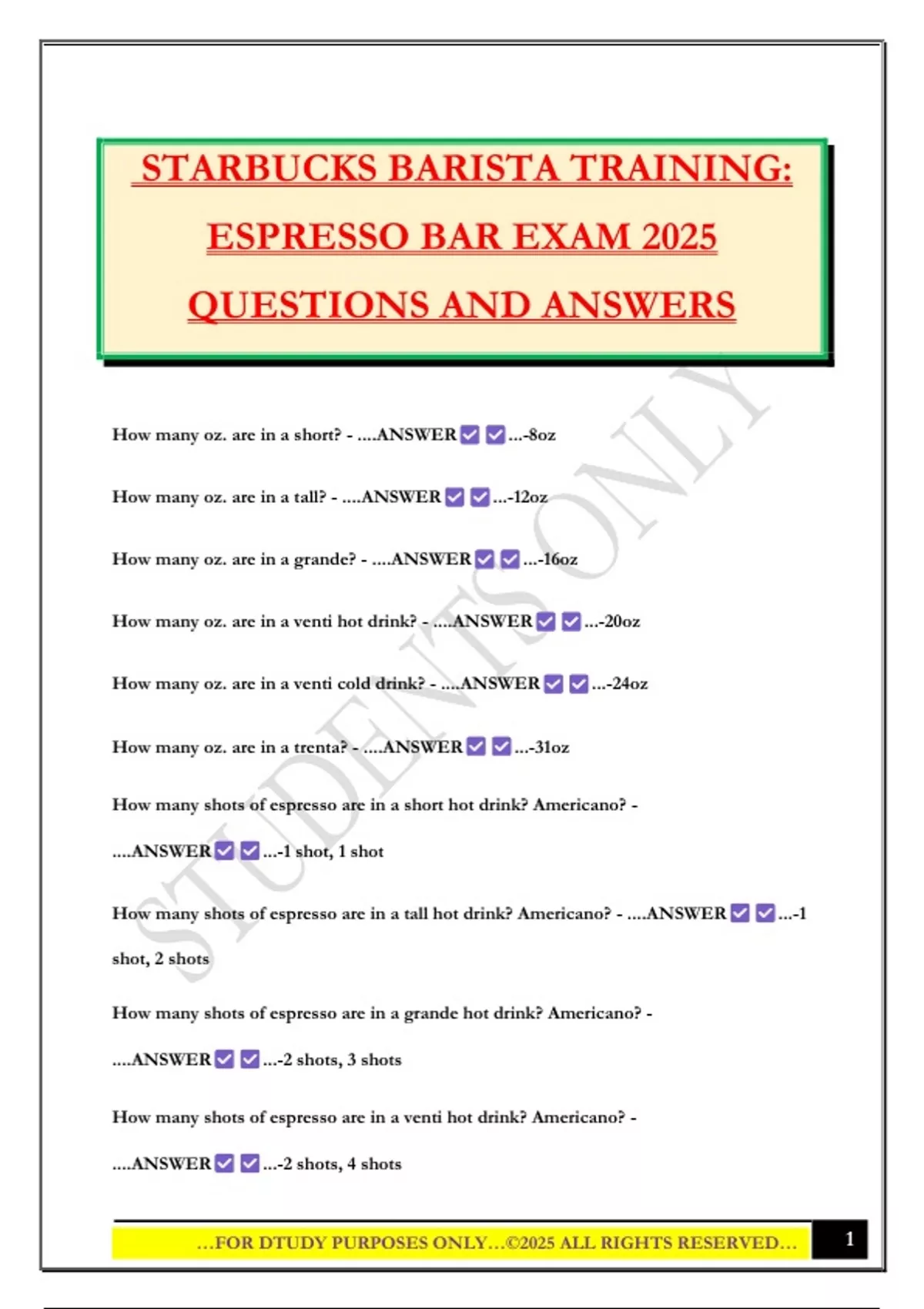 STARBUCKS BARISTA TRAINING:
ESPRESSO BAR EXAM 2025
QUESTIONS AND ANSWERS

How many oz. are in a short? - ....ANSWER ☑ ☑ ...-8oz

How many oz. are in a tall? - ....ANSWER ☑ ☑ ...-12oz

How many oz. are in a grande? - ....ANSWER ☑ ☑ ...-16oz

How many oz. are in a venti hot drink? - ....ANSWER ☑ ☑ ...-20oz

How many oz. are in a venti cold drink? - ....ANSWER ☑ ☑ ...-24oz

How many oz. are in a trenta? - ....ANSWER ☑ ☑ ...-31oz

How many shots of espresso are in a short hot drink? Americano? - ....ANSWER ☑ ☑ ...-1 shot, 1 shot

How many shots of espresso are in a tall hot drink? Americano? - ....ANSWER ☑ ☑ ...-1 shot, 2 shots

How many shots of espresso are in a grande hot drink? Americano? - ....ANSWER ☑ ☑ ...-2 shots, 3 shots

How many shots of espresso are in a venti hot drink? Americano? - ....ANSWER ☑ ☑ ...-2 shots, 4 shots

...FOR DTUDY PURPOSES ONLY...©2025 ALL RIGHTS RESERVED...
1

STUDENTS ONLY